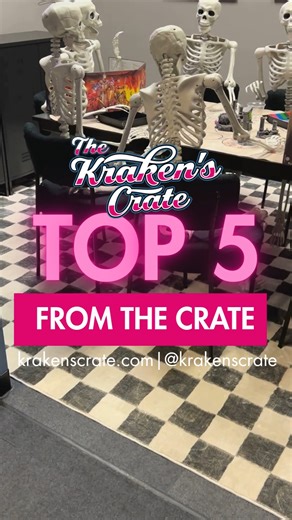 The Kraken's Crate

TOP 5

FROM THE CRATE

krakenscrate.com | @krakenscrate